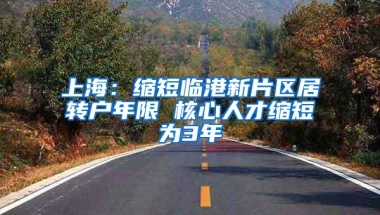 上海：缩短临港新片区居转户年限 核心人才缩短为3年